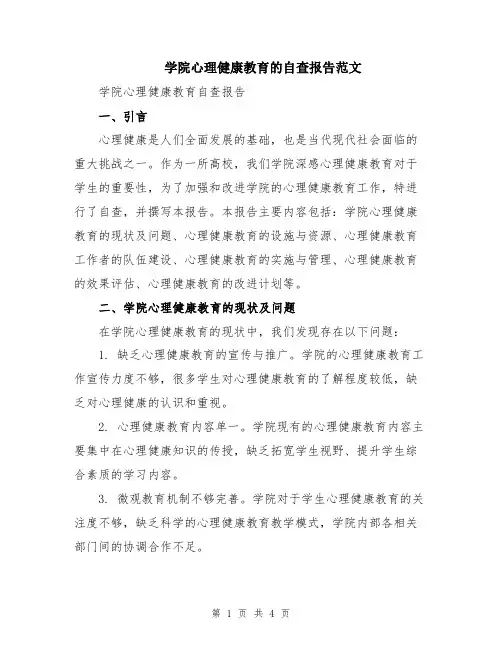 学院心理健康教育的自查报告范文

学院心理健康教育自查报告

一、引言

心理健康是人们全面发展的基础，也是当代现代社会面临的重大挑战之一。作为一所高校，我们学院深感心理健康教育对于学生的重要性，为了加强和改进学院的心理健康教育工作，特进行了自查，并撰写本报告。本报告主要内容包括：学院心理健康教育的现状及问题、心理健康教育的设施与资源、心理健康教育工作者的队伍建设、心理健康教育的实施与管理、心理健康教育的效果评估、心理健康教育的改进计划等。

二、学院心理健康教育的现状及问题

在学院心理健康教育的现状中，我们发现存在以下问题：

1. 缺乏心理健康教育的宣传与推广。学院的心理健康教育工作宣传力度不够，很多学生对心理健康教育的了解程度较低，缺乏对心理健康的认识和重视。

2. 心理健康教育内容单一。学院现有的心理健康教育内容主要集中在心理健康知识的传授，缺乏拓宽学生视野、提升学生综合素质的学习内容。

3. 微观教育机制不够完善。学院对于学生心理健康教育的关注度不够，缺乏科学的心理健康教育教学模式，学院内部各相关部门间的协调合作不足。

第 1 页 共 4 页